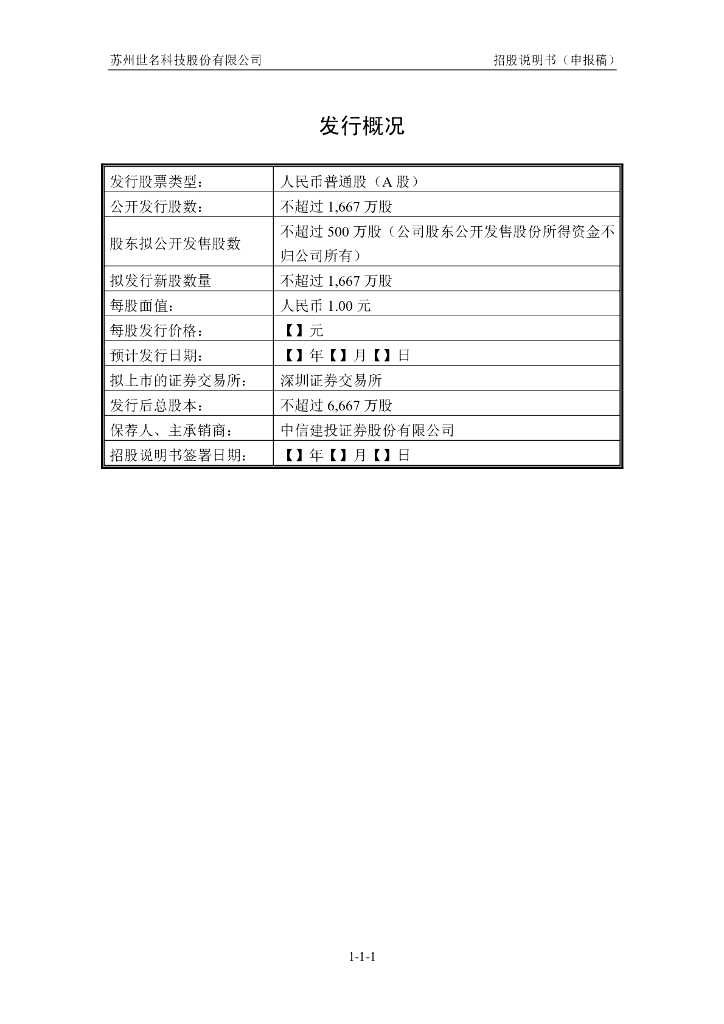 苏州世名科技股份有限公司　　　　　　　　　　　　　　　　　　　　　　招股说明书（申报稿）

发行概况

| 发行股票类型： | 人民币普通股（A 股） |
|---|---|
| 公开发行股数： | 不超过 1,667 万股 |
| 股东拟公开发售股数 | 不超过 500 万股（公司股东公开发售股份所得资金不归公司所有） |
| 拟发行新股数量 | 不超过 1,667 万股 |
| 每股面值： | 人民币 1.00 元 |
| 每股发行价格： | 【】元 |
| 预计发行日期： | 【】年【】月【】日 |
| 拟上市的证券交易所： | 深圳证券交易所 |
| 发行后总股本： | 不超过 6,667 万股 |
| 保荐人、主承销商： | 中信建投证券股份有限公司 |
| 招股说明书签署日期： | 【】年【】月【】日 |

1-1-1